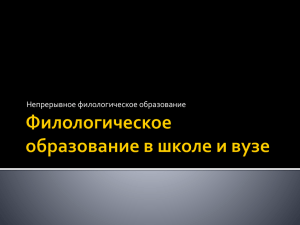 Непрерывное филологическое образование

Филологическое образование в школе и вузе